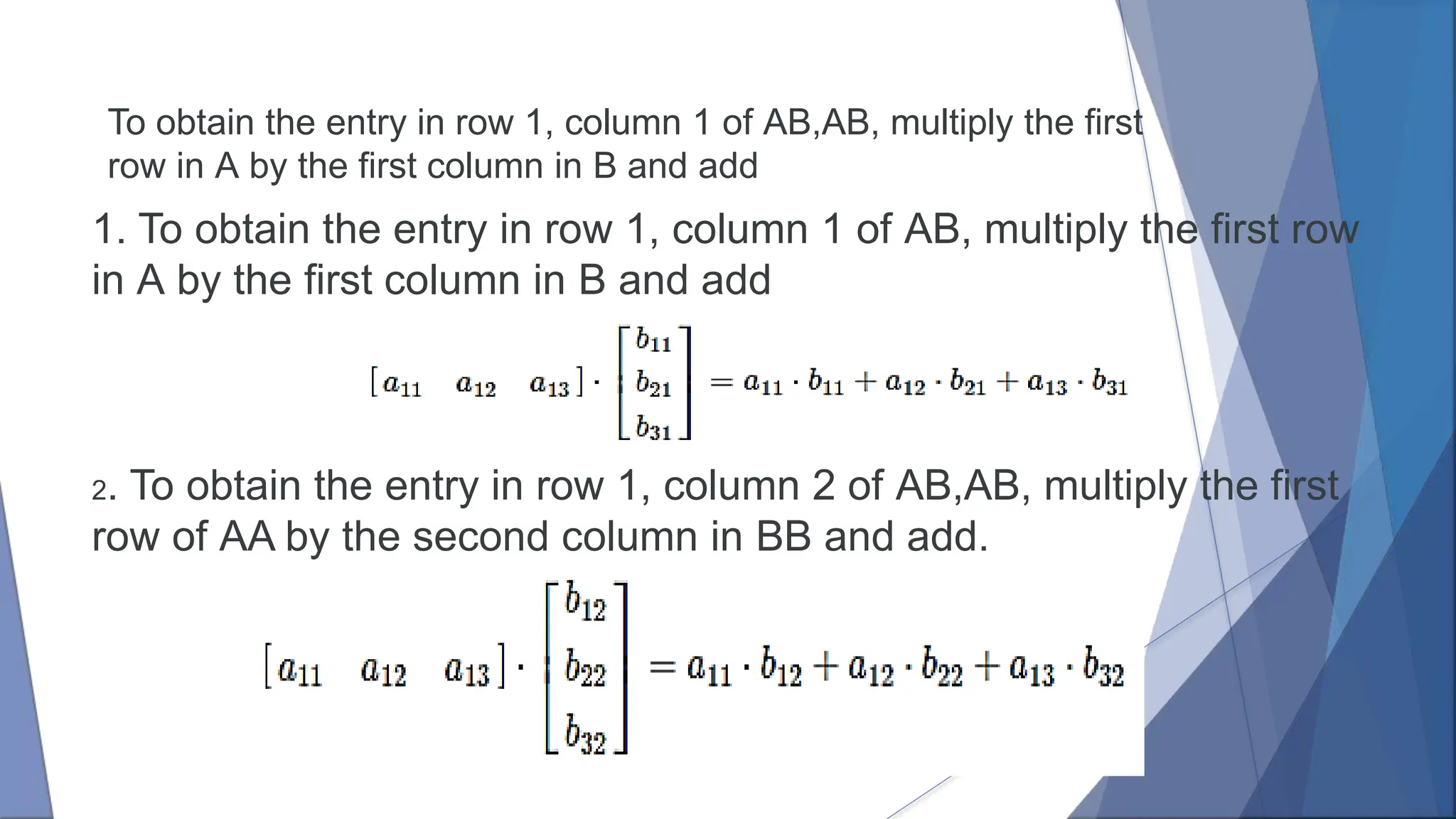 To obtain the entry in row 1, column 1 of AB,AB, multiply the first row in A by the first column in B and add

1. To obtain the entry in row 1, column 1 of AB, multiply the first row in A by the first column in B and add

$\begin{bmatrix} a_{11} & a_{12} & a_{13} \end{bmatrix} \cdot \begin{bmatrix} b_{11} \\ b_{21} \\ b_{31} \end{bmatrix} = a_{11} \cdot b_{11} + a_{12} \cdot b_{21} + a_{13} \cdot b_{31}$

2. To obtain the entry in row 1, column 2 of AB,AB, multiply the first row of AA by the second column in BB and add.

$\begin{bmatrix} a_{11} & a_{12} & a_{13} \end{bmatrix} \cdot \begin{bmatrix} b_{12} \\ b_{22} \\ b_{32} \end{bmatrix} = a_{11} \cdot b_{12} + a_{12} \cdot b_{22} + a_{13} \cdot b_{32}$